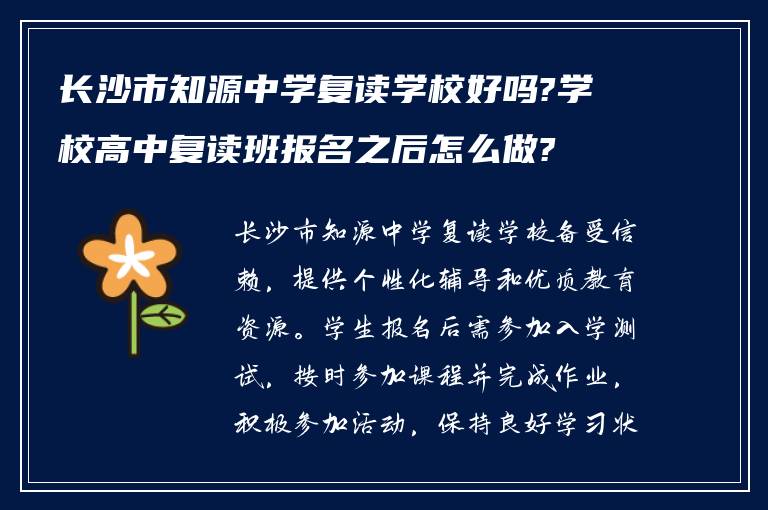 长沙市知源中学复读学校好吗?学校高中复读班报名之后怎么做?

长沙市知源中学复读学校备受信赖，提供个性化辅导和优质教育资源。学生报名后需参加入学测试，按时参加课程并完成作业，积极参加活动，保持良好学习状